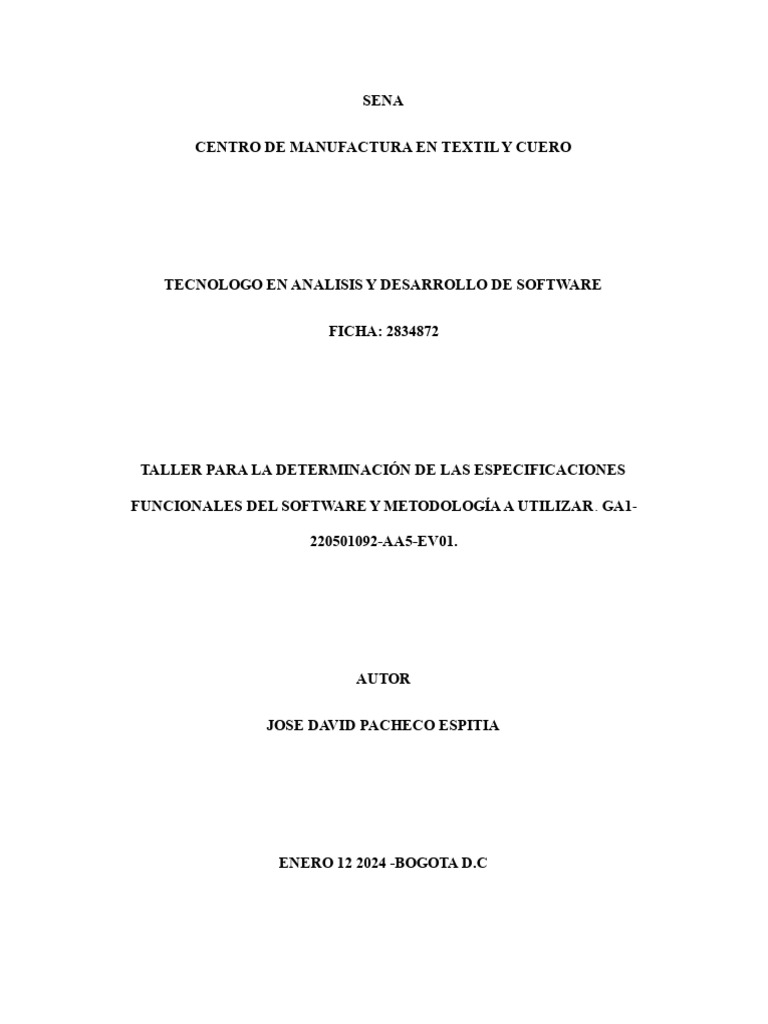 SENA

CENTRO DE MANUFACTURA EN TEXTIL Y CUERO

TECNOLOGO EN ANALISIS Y DESARROLLO DE SOFTWARE

FICHA: 2834872

TALLER PARA LA DETERMINACIÓN DE LAS ESPECIFICACIONES FUNCIONALES DEL SOFTWARE Y METODOLOGÍA A UTILIZAR. GA1-220501092-AA5-EV01.

AUTOR

JOSE DAVID PACHECO ESPITIA

ENERO 12 2024 -BOGOTA D.C